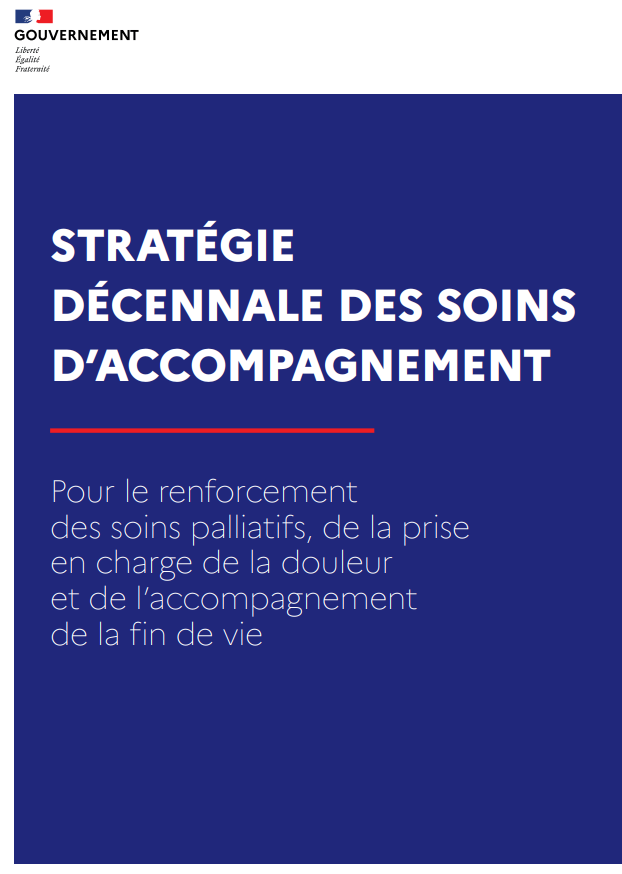 GOUVERNEMENT
Liberté
Égalité
Fraternité

STRATÉGIE DÉCENNALE DES SOINS D'ACCOMPAGNEMENT

Pour le renforcement des soins palliatifs, de la prise en charge de la douleur et de l'accompagnement de la fin de vie